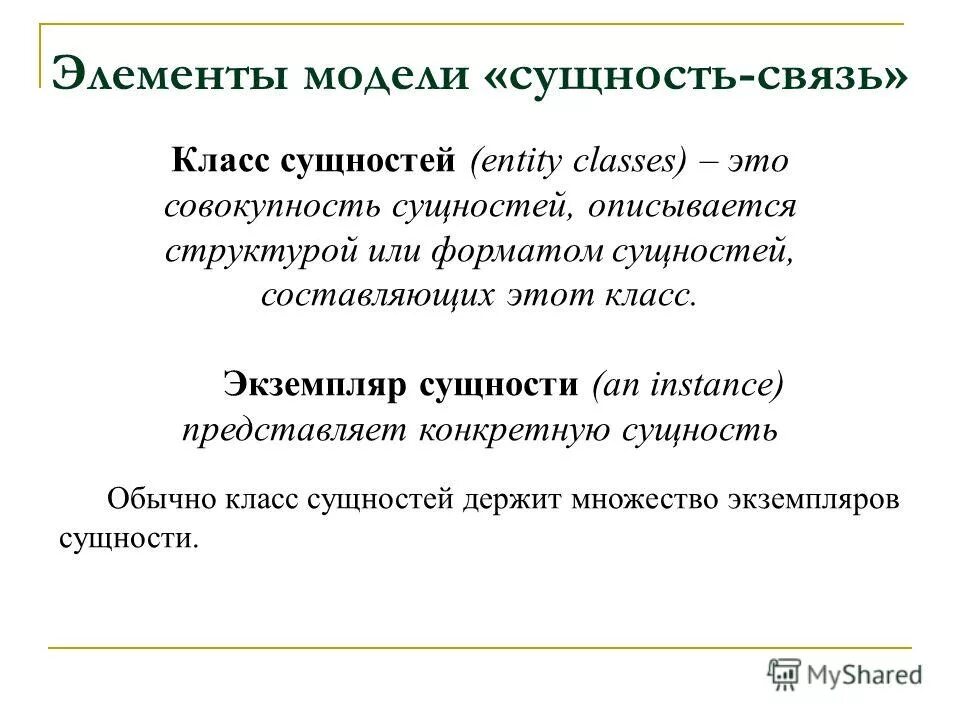 Элементы модели «сущность-связь»

Класс сущностей (entity classes) – это совокупность сущностей, описывается структурой или форматом сущностей, составляющих этот класс.

Экземпляр сущности (an instance) представляет конкретную сущность

Обычно класс сущностей держит множество экземпляров сущности.

MyShared